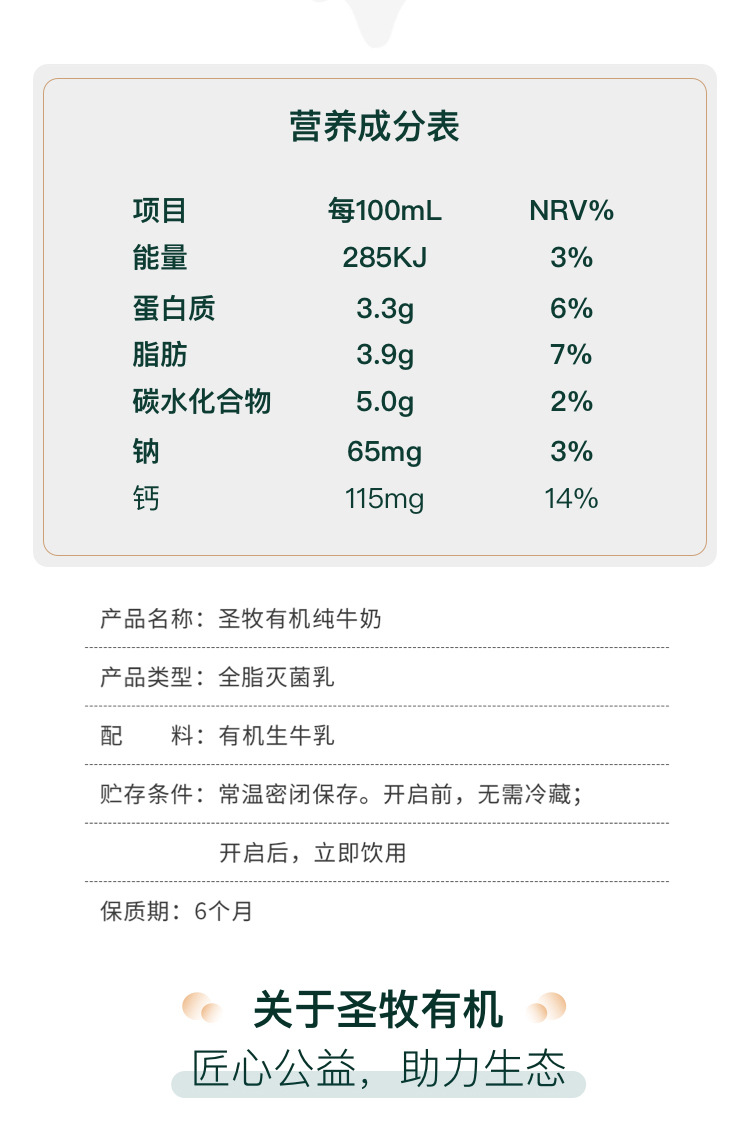 营养成分表

| 项目 | 每100mL | NRV% |
|---|---|---|
| 能量 | 285KJ | 3% |
| 蛋白质 | 3.3g | 6% |
| 脂肪 | 3.9g | 7% |
| 碳水化合物 | 5.0g | 2% |
| 钠 | 65mg | 3% |
| 钙 | 115mg | 14% |

产品名称：圣牧有机纯牛奶

产品类型：全脂灭菌乳

配　　料：有机生牛乳

贮存条件：常温密闭保存。开启前，无需冷藏；
开启后，立即饮用

保质期：6个月

关于圣牧有机

匠心公益，助力生态